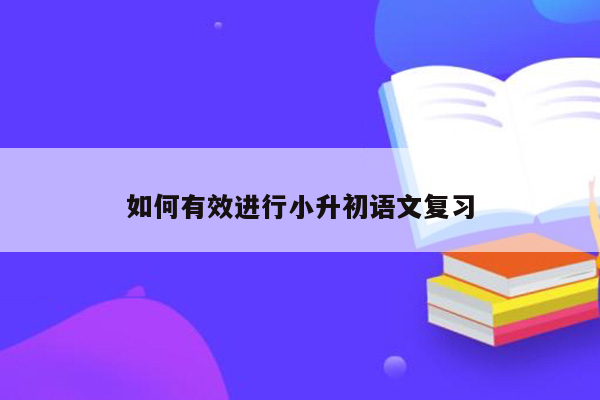 如何有效进行小升初语文复习